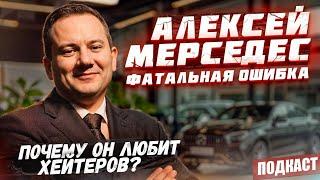 АЛЕКСЕЙ МЕРСЕДЕС
ФАТАЛЬНАЯ ОШИБКА

ПОЧЕМУ ОН ЛЮБИТ ХЕЙТЕРОВ?

ПОДКАСТ